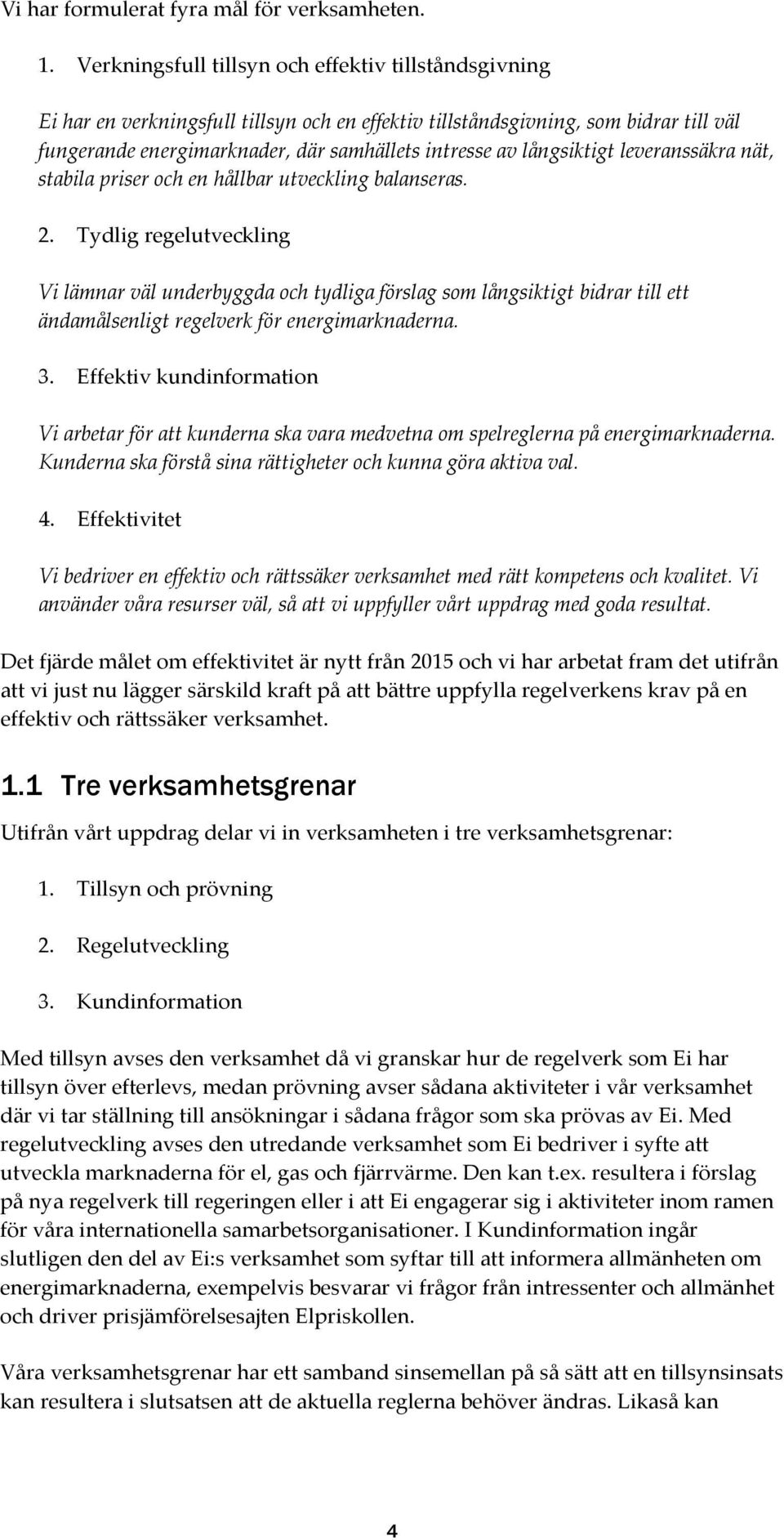 Vi har formulerat fyra mål för verksamheten.

1. Verkningsfull tillsyn och effektiv tillståndsgivning

Ei har en verkningsfull tillsyn och en effektiv tillståndsgivning, som bidrar till väl fungerande energimarknader, där samhällets intresse av långsiktigt leveranssäkra nät, stabila priser och en hållbar utveckling balanseras.

2. Tydlig regelutveckling

Vi lämnar väl underbyggda och tydliga förslag som långsiktigt bidrar till ett ändamålsenligt regelverk för energimarknaderna.

3. Effektiv kundinformation

Vi arbetar för att kunderna ska vara medvetna om spelreglerna på energimarknaderna. Kunderna ska förstå sina rättigheter och kunna göra aktiva val.

4. Effektivitet

Vi bedriver en effektiv och rättssäker verksamhet med rätt kompetens och kvalitet. Vi använder våra resurser väl, så att vi uppfyller vårt uppdrag med goda resultat.

Det fjärde målet om effektivitet är nytt från 2015 och vi har arbetat fram det utifrån att vi just nu lägger särskild kraft på att bättre uppfylla regelverkens krav på en effektiv och rättssäker verksamhet.

1.1 Tre verksamhetsgrenar

Utifrån vårt uppdrag delar vi in verksamheten i tre verksamhetsgrenar:

1. Tillsyn och prövning

2. Regelutveckling

3. Kundinformation

Med tillsyn avses den verksamhet då vi granskar hur de regelverk som Ei har tillsyn över efterlevs, medan prövning avser sådana aktiviteter i vår verksamhet där vi tar ställning till ansökningar i sådana frågor som ska prövas av Ei. Med regelutveckling avses den utredande verksamhet som Ei bedriver i syfte att utveckla marknaderna för el, gas och fjärrvärme. Den kan t.ex. resultera i förslag på nya regelverk till regeringen eller i att Ei engagerar sig i aktiviteter inom ramen för våra internationella samarbetsorganisationer. I Kundinformation ingår slutligen den del av Ei:s verksamhet som syftar till att informera allmänheten om energimarknaderna, exempelvis besvarar vi frågor från intressenter och allmänhet och driver prisjämförelsesajten Elpriskollen.

Våra verksamhetsgrenar har ett samband sinsemellan på så sätt att en tillsynsinsats kan resultera i slutsatsen att de aktuella reglerna behöver ändras. Likaså kan

4